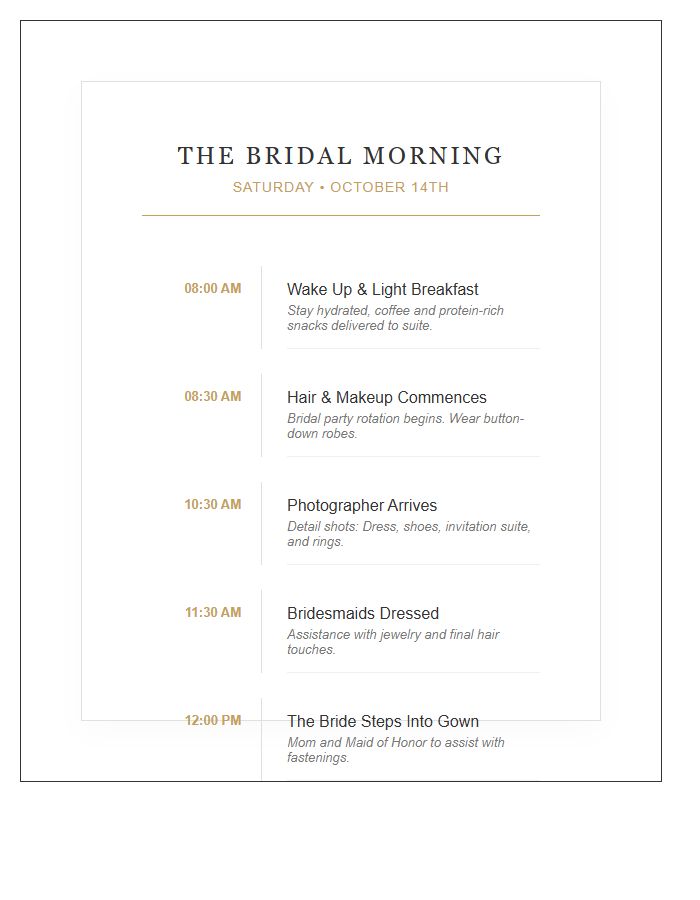 THE BRIDAL MORNING

SATURDAY • OCTOBER 14TH

08:00 AM

Wake Up & Light Breakfast

Stay hydrated, coffee and protein-rich snacks delivered to suite.

08:30 AM

Hair & Makeup Commences

Bridal party rotation begins. Wear button-down robes.

10:30 AM

Photographer Arrives

Detail shots: Dress, shoes, invitation suite, and rings.

11:30 AM

Bridesmaids Dressed

Assistance with jewelry and final hair touches.

12:00 PM

The Bride Steps Into Gown

Mom and Maid of Honor to assist with fastenings.